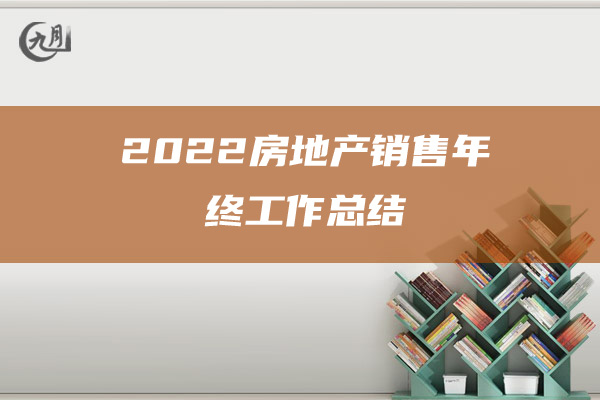 九月

2022房地产销售年终工作总结